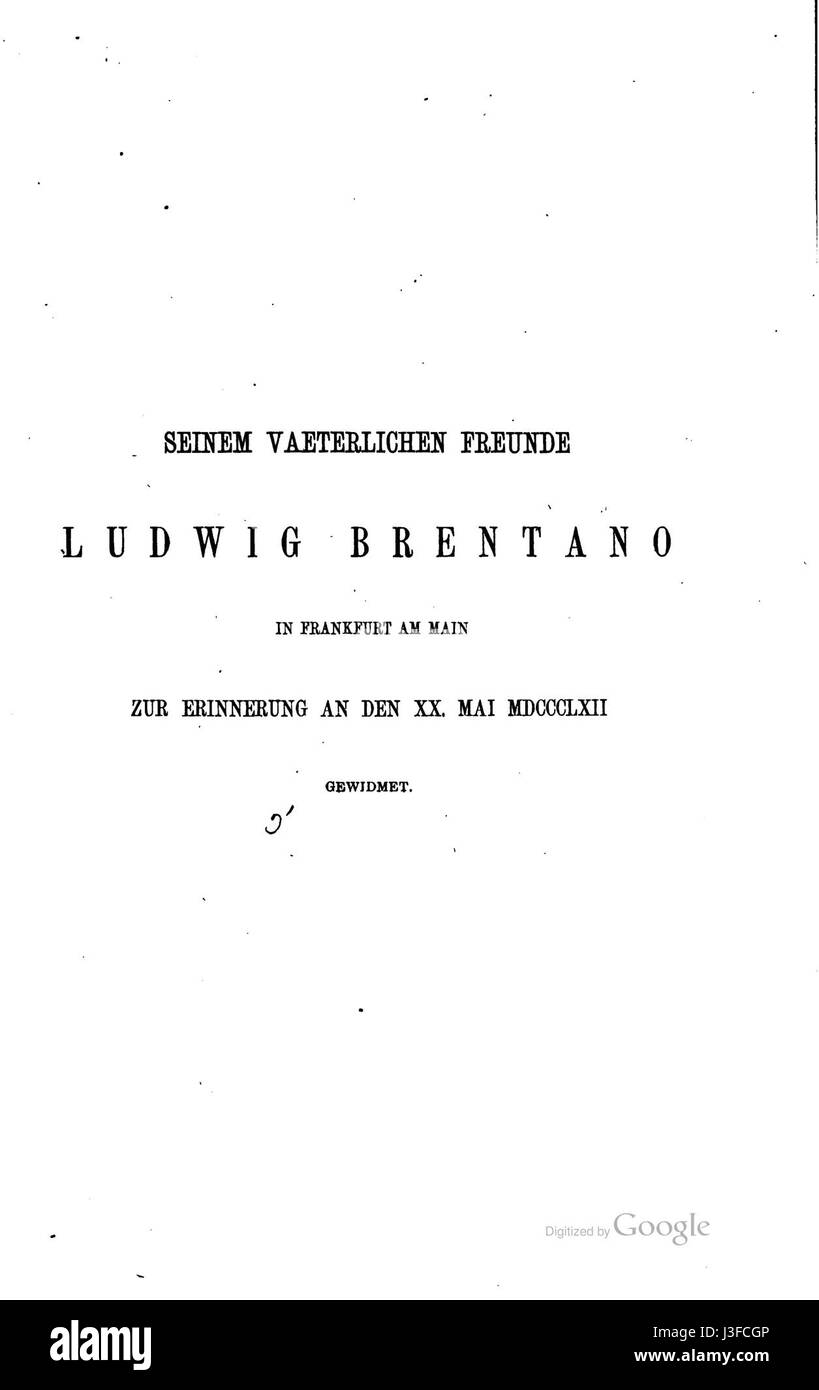 SEINEM VAETERLICHEN FREUNDE

LUDWIG BRENTANO

IN FRANKFURT AM MAIN

ZUR ERINNERUNG AN DEN XX. MAI MDCCCLXII

GEWIDMET.

Digitized by Google

alamy

Image ID: J3FCGP
www.alamy.com